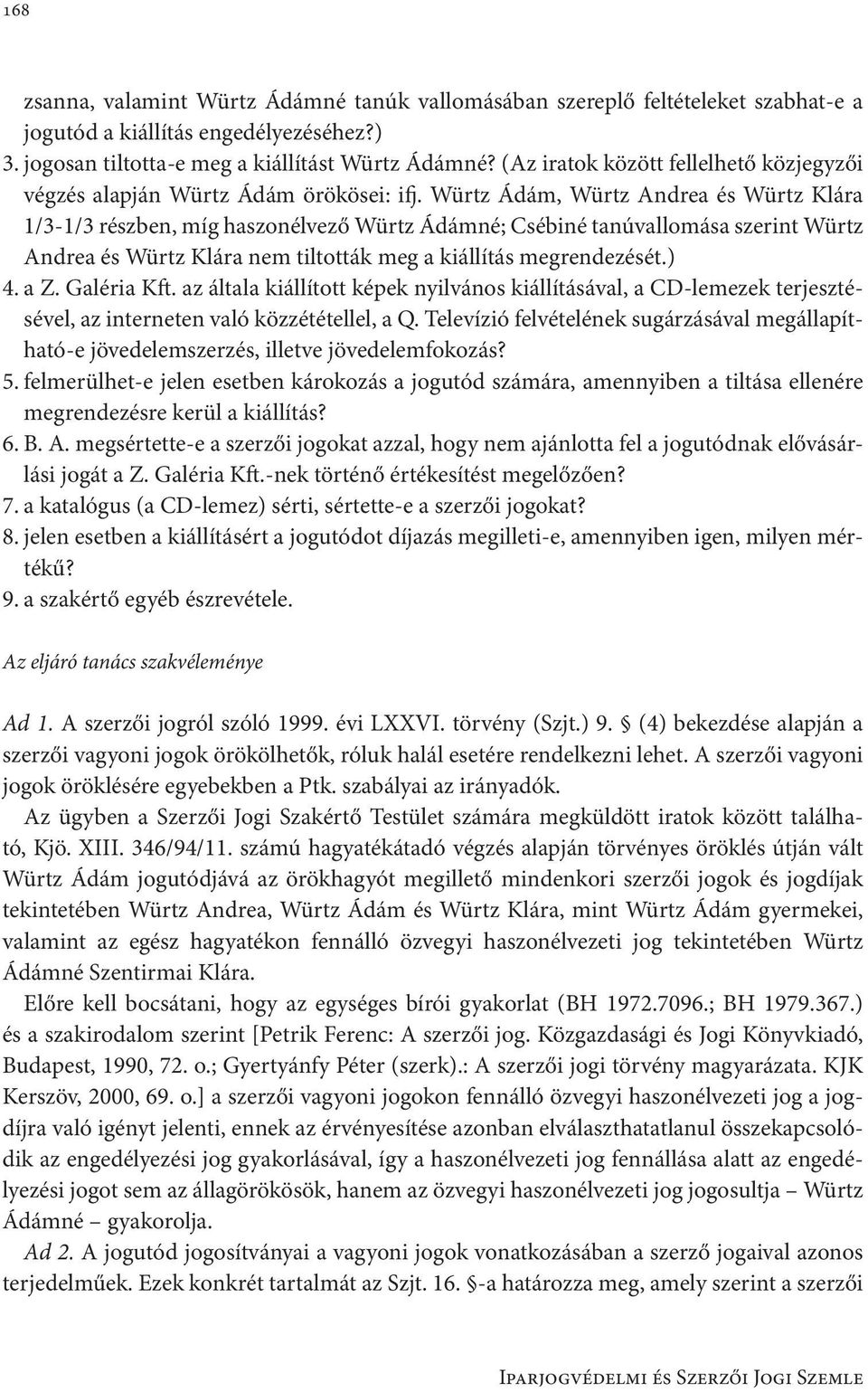 168

zsanna, valamint Würtz Ádámné tanúk vallomásában szereplő feltételeket szabhat-e a jogutód a kiállítás engedélyezéséhez?)
3. jogosan tiltotta-e meg a kiállítást Würtz Ádámné? (Az iratok között fellelhető közjegyzői végzés alapján Würtz Ádám örökösei: ifj. Würtz Ádám, Würtz Andrea és Würtz Klára 1/3-1/3 részben, míg haszonélvező Würtz Ádámné; Csébiné tanúvallomása szerint Würtz Andrea és Würtz Klára nem tiltották meg a kiállítás megrendezését.)
4. a Z. Galéria Kft. az általa kiállított képek nyilvános kiállításával, a CD-lemezek terjesztésével, az interneten való közzététellel, a Q. Televízió felvételének sugárzásával megállapítható-e jövedelemszerzés, illetve jövedelemfokozás?
5. felmerülhet-e jelen esetben károkozás a jogutód számára, amennyiben a tiltása ellenére megrendezésre kerül a kiállítás?
6. B. A. megsértette-e a szerzői jogokat azzal, hogy nem ajánlotta fel a jogutódnak elővásárlási jogát a Z. Galéria Kft.-nek történő értékesítést megelőzően?
7. a katalógus (a CD-lemez) sérti, sértette-e a szerzői jogokat?
8. jelen esetben a kiállításért a jogutódot díjazás megilleti-e, amennyiben igen, milyen mértékű?
9. a szakértő egyéb észrevétele.

Az eljáró tanács szakvéleménye

Ad 1. A szerzői jogról szóló 1999. évi LXXVI. törvény (Szjt.) 9. § (4) bekezdése alapján a szerzői vagyoni jogok örökölhetők, róluk halál esetére rendelkezni lehet. A szerzői vagyoni jogok öröklésére egyebekben a Ptk. szabályai az irányadók.

Az ügyben a Szerzői Jogi Szakértő Testület számára megküldött iratok között található, Kjö. XIII. 346/94/11. számú hagyatékátadó végzés alapján törvényes öröklés útján vált Würtz Ádám jogutódjává az örökhagyót megillető mindenkori szerzői jogok és jogdíjak tekintetében Würtz Andrea, Würtz Ádám és Würtz Klára, mint Würtz Ádám gyermekei, valamint az egész hagyatékon fennálló özvegyi haszonélvezeti jog tekintetében Würtz Ádámné Szentirmai Klára.

Előre kell bocsátani, hogy az egységes bírói gyakorlat (BH 1972.7096.; BH 1979.367.) és a szakirodalom szerint [Petrik Ferenc: A szerzői jog. Közgazdasági és Jogi Könyvkiadó, Budapest, 1990, 72. o.; Gyertyánfy Péter (szerk).: A szerzői jogi törvény magyarázata. KJK Kerszöv, 2000, 69. o.] a szerzői vagyoni jogokon fennálló özvegyi haszonélvezeti jog a jogdíjra való igényt jelenti, ennek az érvényesítése azonban elválaszthatatlanul összekapcsolódik az engedélyezési jog gyakorlásával, így a haszonélvezeti jog fennállása alatt az engedélyezési jogot sem az állagörökösök, hanem az özvegyi haszonélvezeti jog jogosultja – Würtz Ádámné – gyakorolja.

Ad 2. A jogutód jogosítványai a vagyoni jogok vonatkozásában a szerző jogaival azonos terjedelműek. Ezek konkrét tartalmát az Szjt. 16. §-a határozza meg, amely szerint a szerzői

Iparjogvédelmi és Szerzői Jogi Szemle